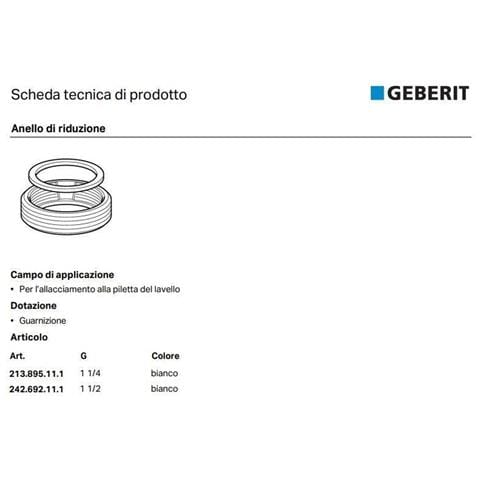 Scheda tecnica di prodotto

GEBERIT

Anello di riduzione

Campo di applicazione
• Per l'allacciamento alla piletta del lavello

Dotazione
• Guarnizione

Articolo

| Art. | G | Colore |
|---|---|---|
| 213.895.11.1 | 1 1/4 | bianco |
| 242.692.11.1 | 1 1/2 | bianco |